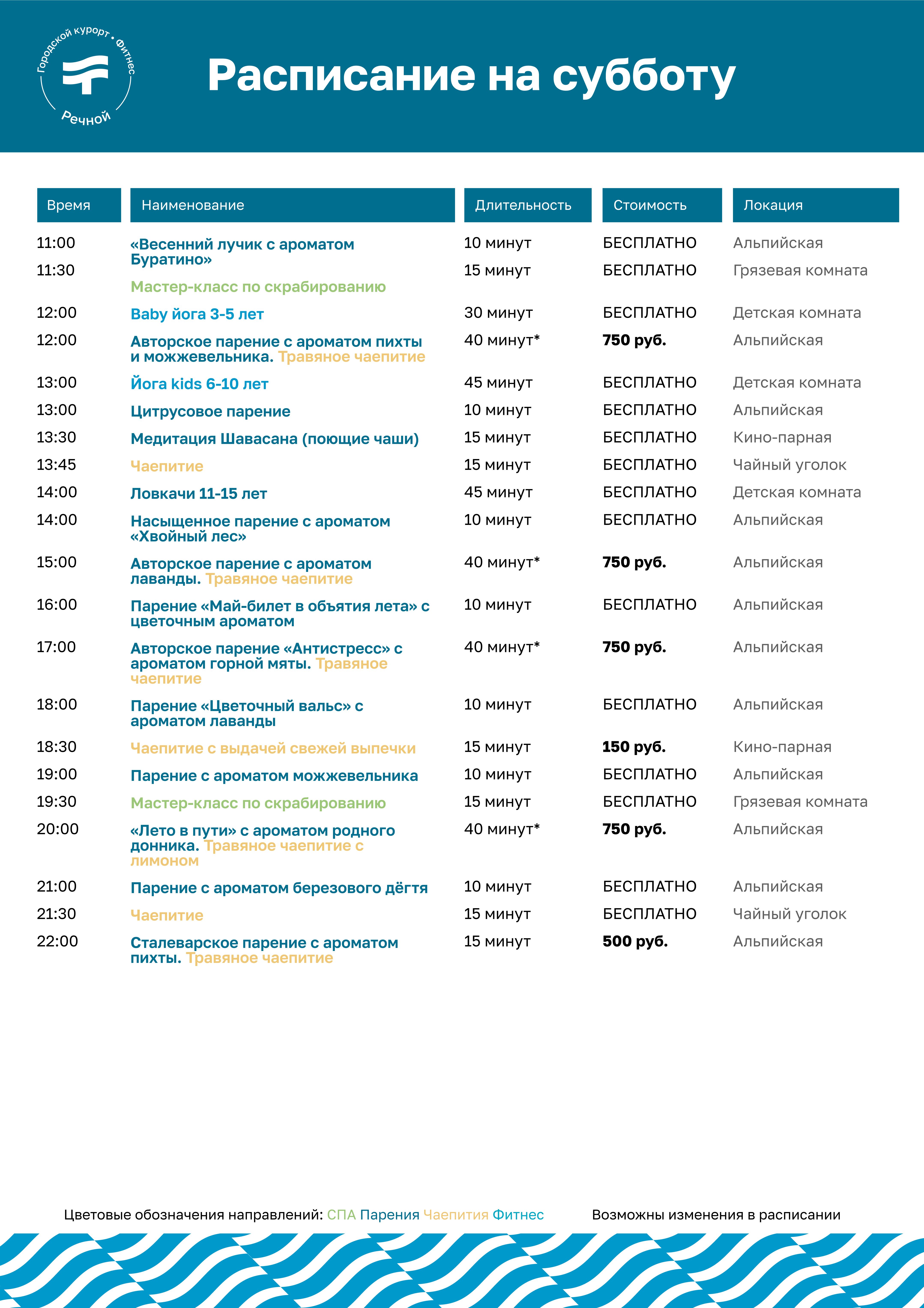 Городской курорт • Фитнес
Речной

Расписание на субботу

| Время | Наименование | Длительность | Стоимость | Локация |
|---|---|---|---|---|
| 11:00 | «Весенний лучик с ароматом Буратино» | 10 минут | БЕСПЛАТНО | Альпийская |
| 11:30 | Мастер-класс по скрабированию | 15 минут | БЕСПЛАТНО | Грязевая комната |
| 12:00 | Baby йога 3-5 лет | 30 минут | БЕСПЛАТНО | Детская комната |
| 12:00 | Авторское парение с ароматом пихты и можжевельника. Травяное чаепитие | 40 минут* | 750 руб. | Альпийская |
| 13:00 | Йога kids 6-10 лет | 45 минут | БЕСПЛАТНО | Детская комната |
| 13:00 | Цитрусовое парение | 10 минут | БЕСПЛАТНО | Альпийская |
| 13:30 | Медитация Шавасана (поющие чаши) | 15 минут | БЕСПЛАТНО | Кино-парная |
| 13:45 | Чаепитие | 15 минут | БЕСПЛАТНО | Чайный уголок |
| 14:00 | Ловкачи 11-15 лет | 45 минут | БЕСПЛАТНО | Детская комната |
| 14:00 | Насыщенное парение с ароматом «Хвойный лес» | 10 минут | БЕСПЛАТНО | Альпийская |
| 15:00 | Авторское парение с ароматом лаванды. Травяное чаепитие | 40 минут* | 750 руб. | Альпийская |
| 16:00 | Парение «Май-билет в объятия лета» с цветочным ароматом | 10 минут | БЕСПЛАТНО | Альпийская |
| 17:00 | Авторское парение «Антистресс» с ароматом горной мяты. Травяное чаепитие | 40 минут* | 750 руб. | Альпийская |
| 18:00 | Парение «Цветочный вальс» с ароматом лаванды | 10 минут | БЕСПЛАТНО | Альпийская |
| 18:30 | Чаепитие с выдачей свежей выпечки | 15 минут | 150 руб. | Кино-парная |
| 19:00 | Парение с ароматом можжевельника | 10 минут | БЕСПЛАТНО | Альпийская |
| 19:30 | Мастер-класс по скрабированию | 15 минут | БЕСПЛАТНО | Грязевая комната |
| 20:00 | «Лето в пути» с ароматом родного донника. Травяное чаепитие с лимоном | 40 минут* | 750 руб. | Альпийская |
| 21:00 | Парение с ароматом березового дёгтя | 10 минут | БЕСПЛАТНО | Альпийская |
| 21:30 | Чаепитие | 15 минут | БЕСПЛАТНО | Чайный уголок |
| 22:00 | Сталеварское парение с ароматом пихты. Травяное чаепитие | 15 минут | 500 руб. | Альпийская |

Цветовые обозначения направлений: СПА Парения Чаепития Фитнес

Возможны изменения в расписании